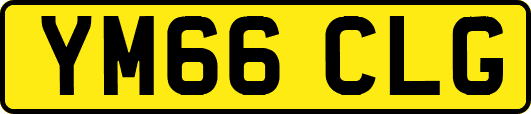 YM66 CLG